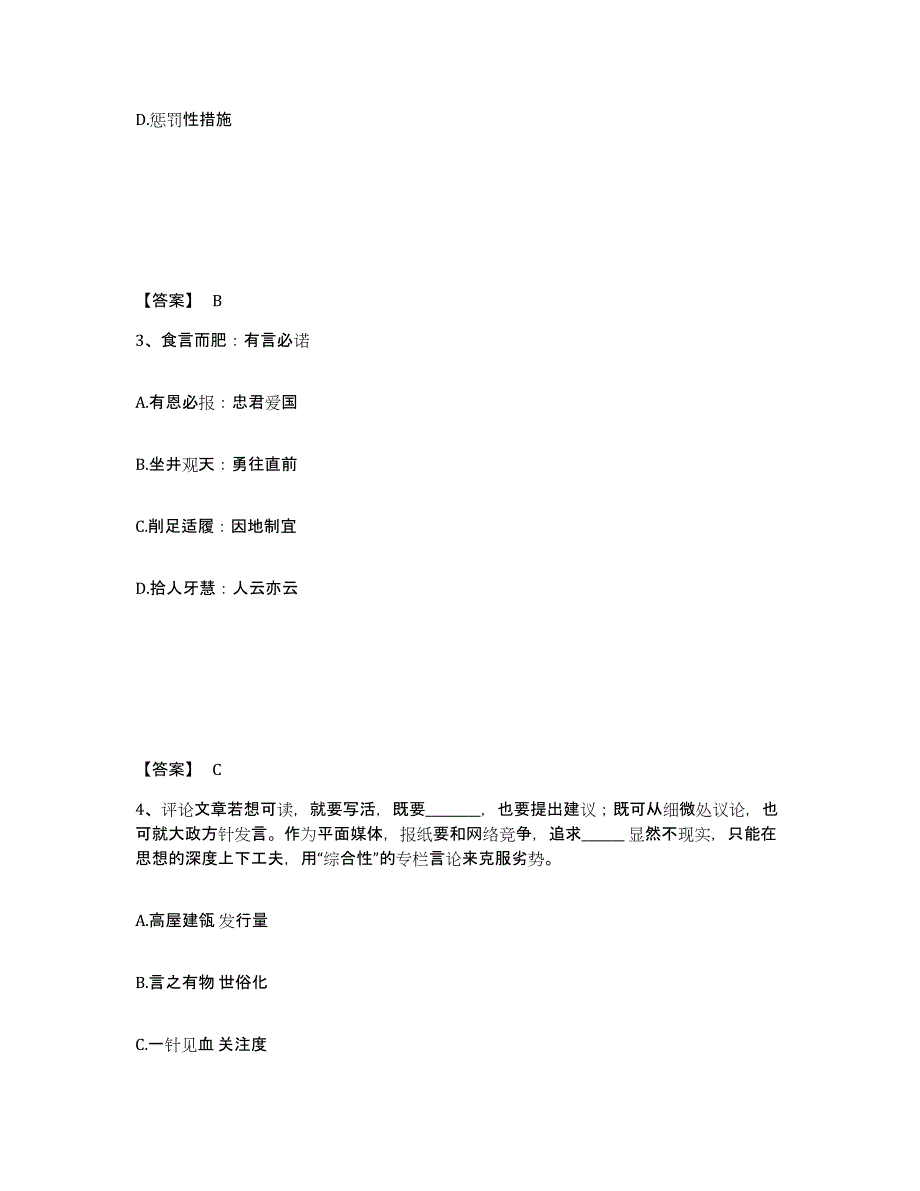 D.惩罚性措施

【答案】 B

3、食言而肥：有言必诺

A.有恩必报：忠君爱国

B.坐井观天：勇往直前

C.削足适履：因地制宜

D.拾人牙慧：人云亦云

【答案】 C

4、评论文章若想可读，就要写活，既要________，也要提出建议；既可从细微处议论，也可就大政方针发言。作为平面媒体，报纸要和网络竞争，追求______显然不现实，只能在思想的深度上下工夫，用“综合性”的专栏言论来克服劣势。

A.高屋建瓴 发行量

B.言之有物 世俗化

C.一针见血 关注度